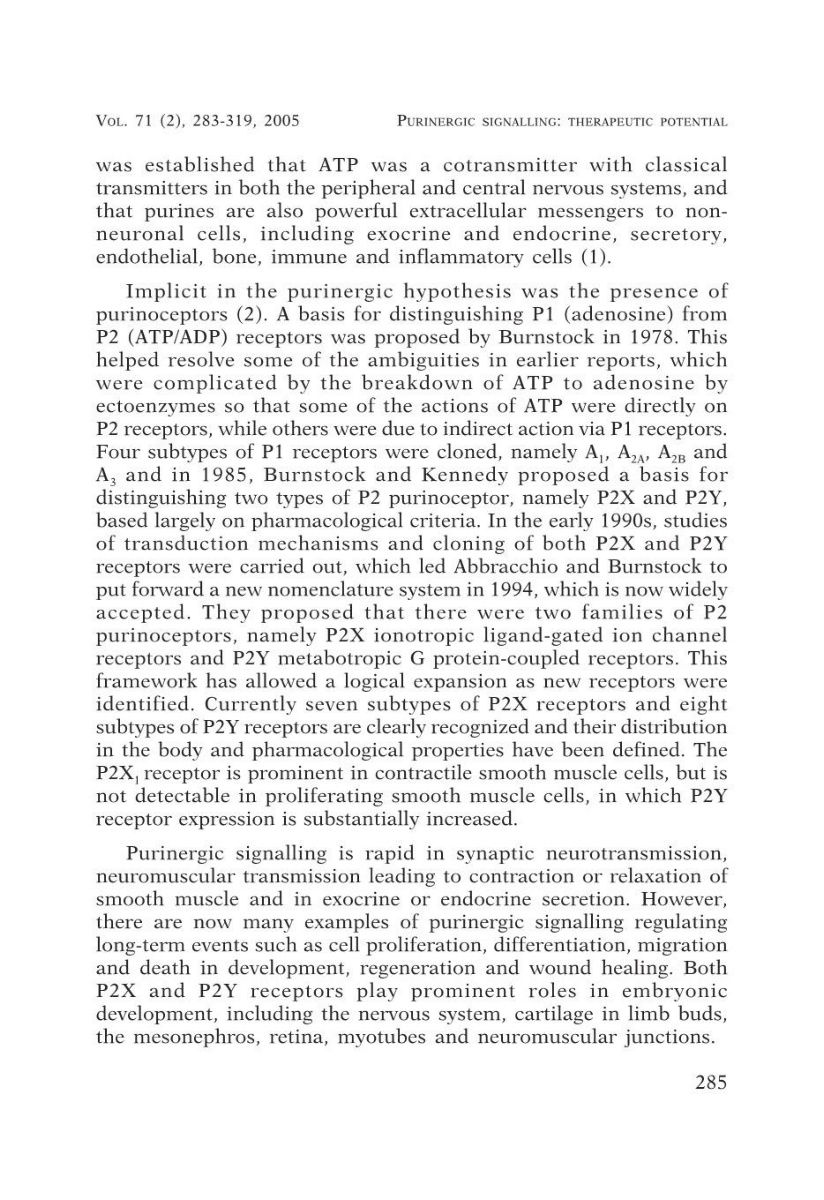 VOL. 71 (2), 283-319, 2005 PURINERGIC SIGNALLING: THERAPEUTIC POTENTIAL

was established that ATP was a cotransmitter with classical transmitters in both the peripheral and central nervous systems, and that purines are also powerful extracellular messengers to non-neuronal cells, including exocrine and endocrine, secretory, endothelial, bone, immune and inflammatory cells (1).

Implicit in the purinergic hypothesis was the presence of purinoceptors (2). A basis for distinguishing P1 (adenosine) from P2 (ATP/ADP) receptors was proposed by Burnstock in 1978. This helped resolve some of the ambiguities in earlier reports, which were complicated by the breakdown of ATP to adenosine by ectoenzymes so that some of the actions of ATP were directly on P2 receptors, while others were due to indirect action via P1 receptors. Four subtypes of P1 receptors were cloned, namely $A_1$, $A_{2A}$, $A_{2B}$ and $A_3$ and in 1985, Burnstock and Kennedy proposed a basis for distinguishing two types of P2 purinoceptor, namely P2X and P2Y, based largely on pharmacological criteria. In the early 1990s, studies of transduction mechanisms and cloning of both P2X and P2Y receptors were carried out, which led Abbracchio and Burnstock to put forward a new nomenclature system in 1994, which is now widely accepted. They proposed that there were two families of P2 purinoceptors, namely P2X ionotropic ligand-gated ion channel receptors and P2Y metabotropic G protein-coupled receptors. This framework has allowed a logical expansion as new receptors were identified. Currently seven subtypes of P2X receptors and eight subtypes of P2Y receptors are clearly recognized and their distribution in the body and pharmacological properties have been defined. The $P2X_1$ receptor is prominent in contractile smooth muscle cells, but is not detectable in proliferating smooth muscle cells, in which P2Y receptor expression is substantially increased.

Purinergic signalling is rapid in synaptic neurotransmission, neuromuscular transmission leading to contraction or relaxation of smooth muscle and in exocrine or endocrine secretion. However, there are now many examples of purinergic signalling regulating long-term events such as cell proliferation, differentiation, migration and death in development, regeneration and wound healing. Both P2X and P2Y receptors play prominent roles in embryonic development, including the nervous system, cartilage in limb buds, the mesonephros, retina, myotubes and neuromuscular junctions.

285